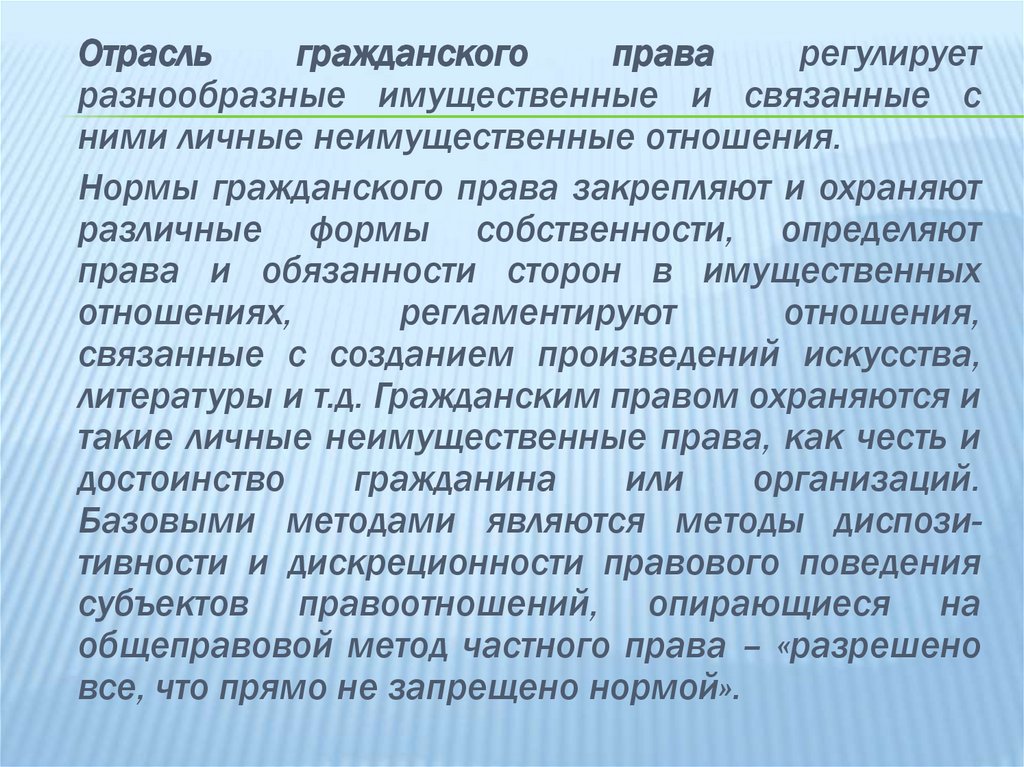 Отрасль гражданского права регулирует разнообразные имущественные и связанные с ними личные неимущественные отношения.

Нормы гражданского права закрепляют и охраняют различные формы собственности, определяют права и обязанности сторон в имущественных отношениях, регламентируют отношения, связанные с созданием произведений искусства, литературы и т.д. Гражданским правом охраняются и такие личные неимущественные права, как честь и достоинство гражданина или организаций. Базовыми методами являются методы диспозитивности и дискреционности правового поведения субъектов правоотношений, опирающиеся на общеправовой метод частного права – «разрешено все, что прямо не запрещено нормой».